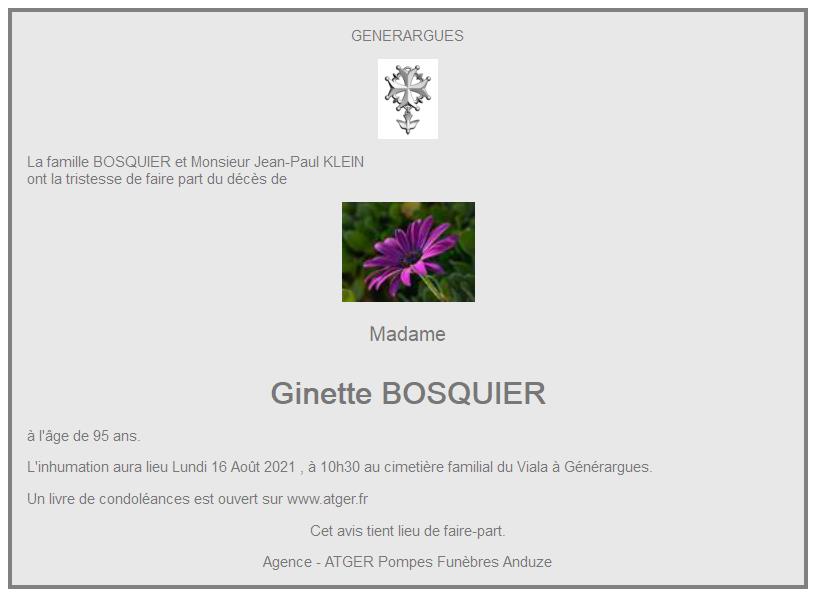 GENERARGUES

La famille BOSQUIER et Monsieur Jean-Paul KLEIN
ont la tristesse de faire part du décès de

Madame

Ginette BOSQUIER

à l'âge de 95 ans.

L'inhumation aura lieu Lundi 16 Août 2021 , à 10h30 au cimetière familial du Viala à Générargues.

Un livre de condoléances est ouvert sur www.atger.fr

Cet avis tient lieu de faire-part.

Agence - ATGER Pompes Funèbres Anduze